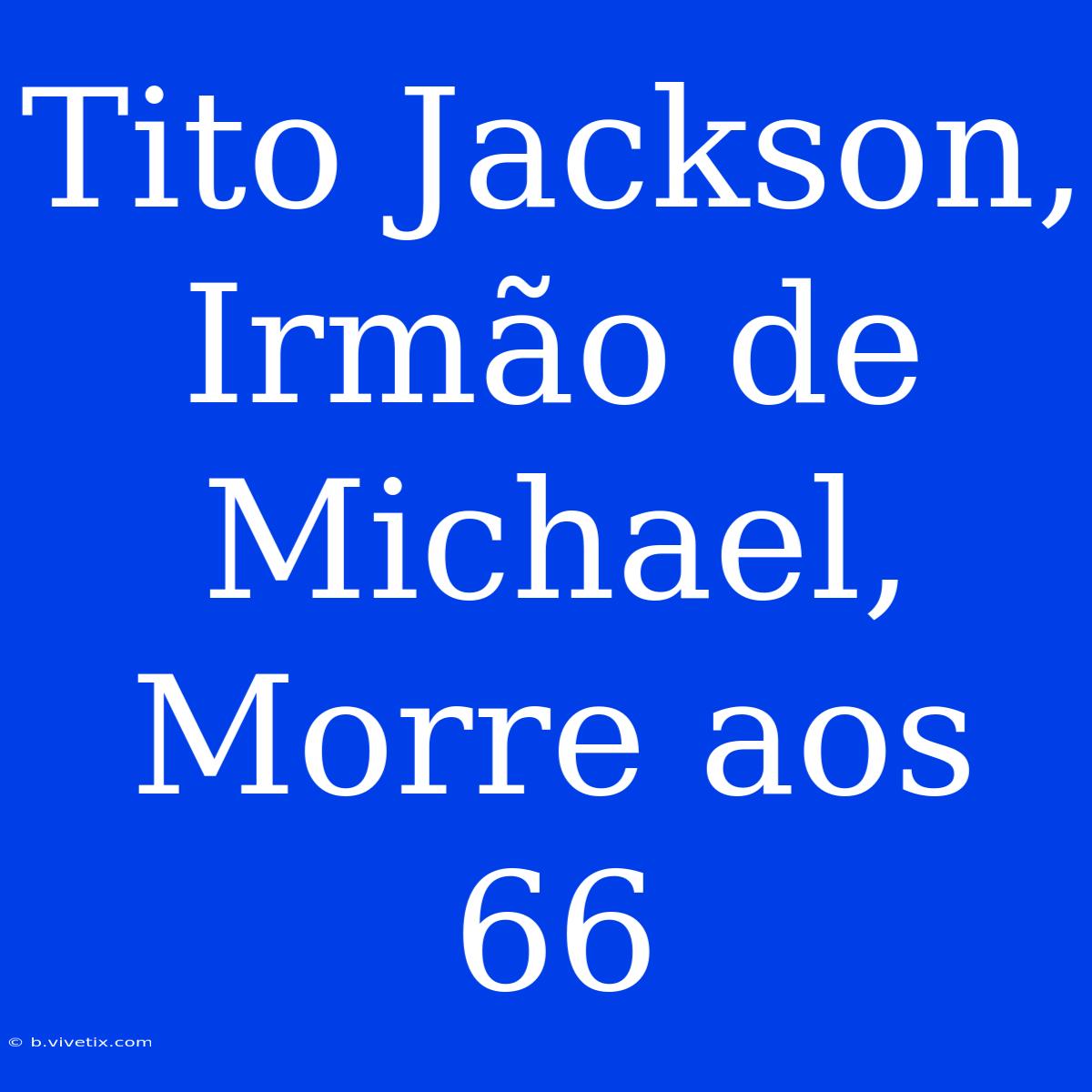 Tito Jackson, Irmão de Michael, Morre aos 66

© b.vivetix.com